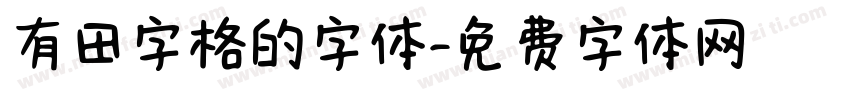 有田字格的字体-免费字体网